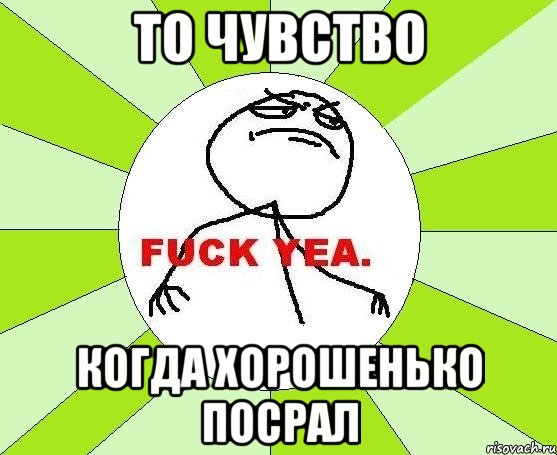 ТО ЧУВСТВО

FUCK YEA.

КОГДА ХОРОШЕНЬКО ПОСРАЛ

risovach.ru